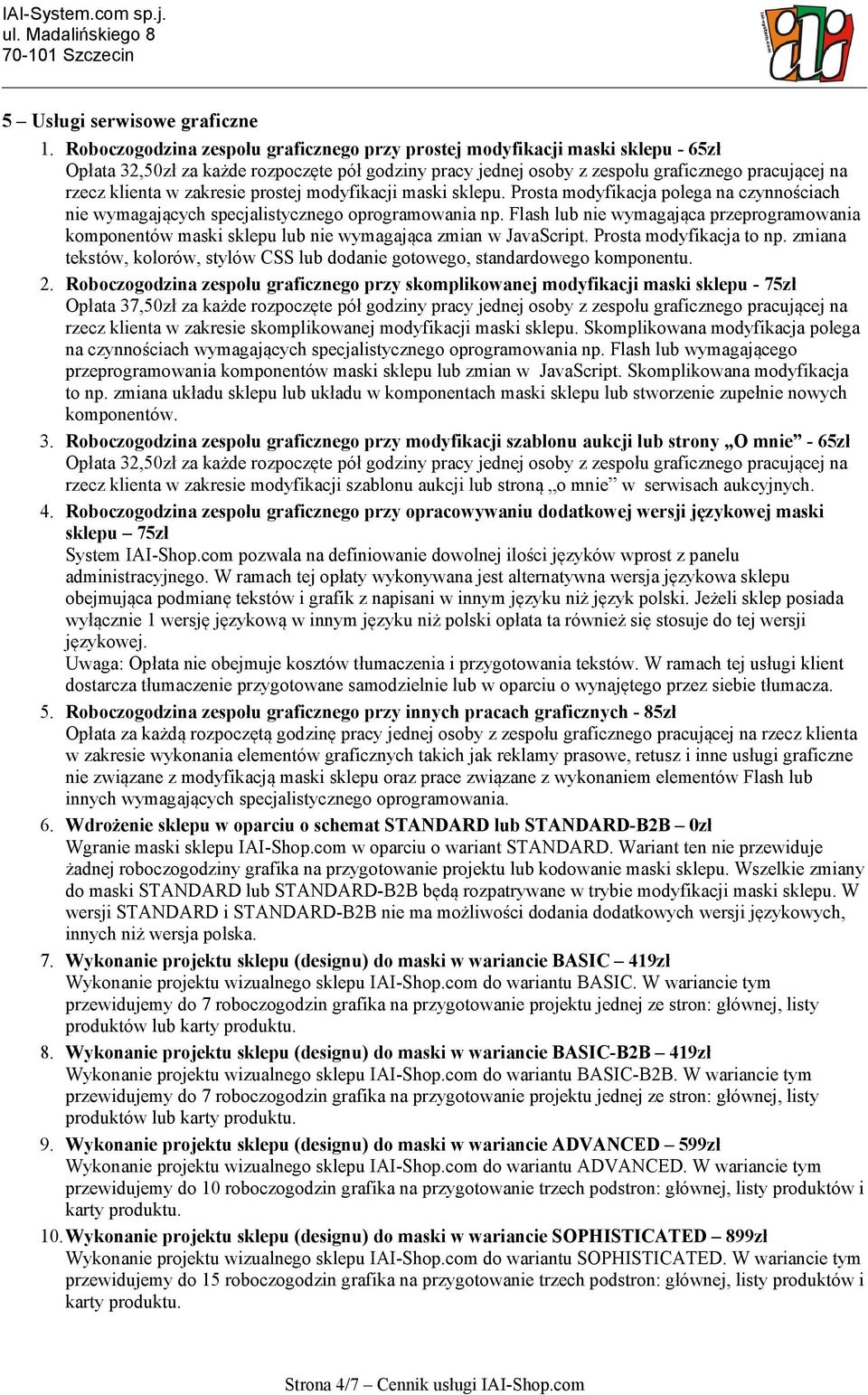 IAI-System.com sp.j.
ul. Madalińskiego 8
70-101 Szczecin

5 – Usługi serwisowe graficzne

1. Roboczogodzina zespołu graficznego przy prostej modyfikacji maski sklepu - 65zł
Opłata 32,50zł za każde rozpoczęte pół godziny pracy jednej osoby z zespołu graficznego pracującej na rzecz klienta w zakresie prostej modyfikacji maski sklepu. Prosta modyfikacja polega na czynnościach nie wymagających specjalistycznego oprogramowania np. Flash lub nie wymagająca przeprogramowania komponentów maski sklepu lub nie wymagająca zmian w JavaScript. Prosta modyfikacja to np. zmiana tekstów, kolorów, stylów CSS lub dodanie gotowego, standardowego komponentu.

2. Roboczogodzina zespołu graficznego przy skomplikowanej modyfikacji maski sklepu - 75zł
Opłata 37,50zł za każde rozpoczęte pół godziny pracy jednej osoby z zespołu graficznego pracującej na rzecz klienta w zakresie skomplikowanej modyfikacji maski sklepu. Skomplikowana modyfikacja polega na czynnościach wymagających specjalistycznego oprogramowania np. Flash lub wymagającego przeprogramowania komponentów maski sklepu lub zmian w JavaScript. Skomplikowana modyfikacja to np. zmiana układu sklepu lub układu w komponentach maski sklepu lub stworzenie zupełnie nowych komponentów.

3. Roboczogodzina zespołu graficznego przy modyfikacji szablonu aukcji lub strony „O mnie” - 65zł
Opłata 32,50zł za każde rozpoczęte pół godziny pracy jednej osoby z zespołu graficznego pracującej na rzecz klienta w zakresie modyfikacji szablonu aukcji lub stroną „o mnie” w serwisach aukcyjnych.

4. Roboczogodzina zespołu graficznego przy opracowywaniu dodatkowej wersji językowej maski sklepu – 75zł
System IAI-Shop.com pozwala na definiowanie dowolnej ilości języków wprost z panelu administracyjnego. W ramach tej opłaty wykonywana jest alternatywna wersja językowa sklepu obejmująca podmianę tekstów i grafik z napisani w innym języku niż język polski. Jeżeli sklep posiada wyłącznie 1 wersję językową w innym języku niż polski opłata ta również się stosuje do tej wersji językowej.
Uwaga: Opłata nie obejmuje kosztów tłumaczenia i przygotowania tekstów. W ramach tej usługi klient dostarcza tłumaczenie przygotowane samodzielnie lub w oparciu o wynajętego przez siebie tłumacza.

5. Roboczogodzina zespołu graficznego przy innych pracach graficznych - 85zł
Opłata za każdą rozpoczętą godzinę pracy jednej osoby z zespołu graficznego pracującej na rzecz klienta w zakresie wykonania elementów graficznych takich jak reklamy prasowe, retusz i inne usługi graficzne nie związane z modyfikacją maski sklepu oraz prace związane z wykonaniem elementów Flash lub innych wymagających specjalistycznego oprogramowania.

6. Wdrożenie sklepu w oparciu o schemat STANDARD lub STANDARD-B2B – 0zł
Wgranie maski sklepu IAI-Shop.com w oparciu o wariant STANDARD. Wariant ten nie przewiduje żadnej roboczogodziny grafika na przygotowanie projektu lub kodowanie maski sklepu. Wszelkie zmiany do maski STANDARD lub STANDARD-B2B będą rozpatrywane w trybie modyfikacji maski sklepu. W wersji STANDARD i STANDARD-B2B nie ma możliwości dodania dodatkowych wersji językowych, innych niż wersja polska.

7. Wykonanie projektu sklepu (designu) do maski w wariancie BASIC – 419zł
Wykonanie projektu wizualnego sklepu IAI-Shop.com do wariantu BASIC. W wariancie tym przewidujemy do 7 roboczogodzin grafika na przygotowanie projektu jednej ze stron: głównej, listy produktów lub karty produktu.

8. Wykonanie projektu sklepu (designu) do maski w wariancie BASIC-B2B – 419zł
Wykonanie projektu wizualnego sklepu IAI-Shop.com do wariantu BASIC-B2B. W wariancie tym przewidujemy do 7 roboczogodzin grafika na przygotowanie projektu jednej ze stron: głównej, listy produktów lub karty produktu.

9. Wykonanie projektu sklepu (designu) do maski w wariancie ADVANCED – 599zł
Wykonanie projektu wizualnego sklepu IAI-Shop.com do wariantu ADVANCED. W wariancie tym przewidujemy do 10 roboczogodzin grafika na przygotowanie trzech podstron: głównej, listy produktów i karty produktu.

10. Wykonanie projektu sklepu (designu) do maski w wariancie SOPHISTICATED – 899zł
Wykonanie projektu wizualnego sklepu IAI-Shop.com do wariantu SOPHISTICATED. W wariancie tym przewidujemy do 15 roboczogodzin grafika na przygotowanie trzech podstron: głównej, listy produktów i karty produktu.

Strona 4/7 – Cennik usługi IAI-Shop.com